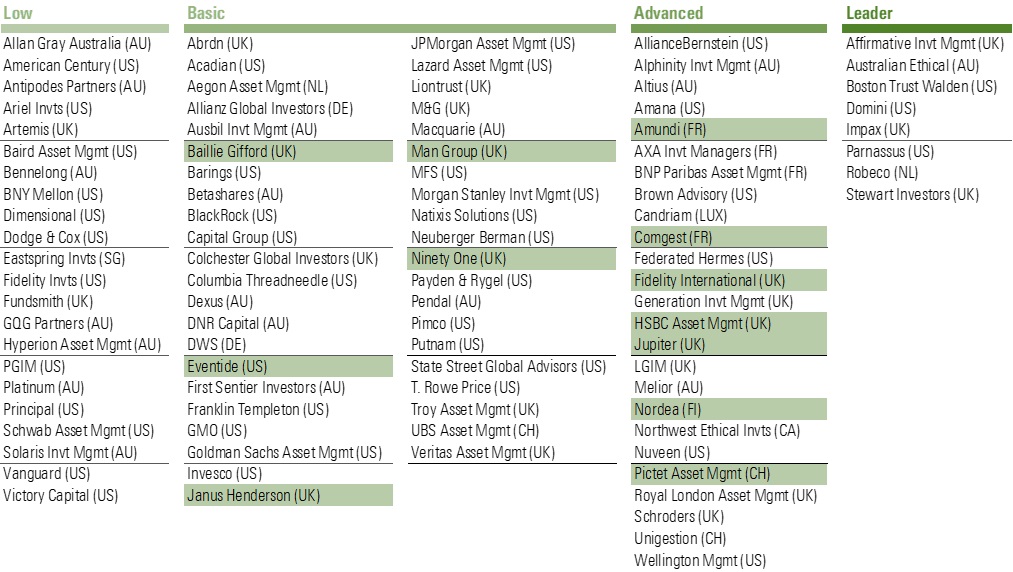 Low
Allan Gray Australia (AU)
American Century (US)
Antipodes Partners (AU)
Ariel Invts (US)
Artemis (UK)
Baird Asset Mgmt (US)
Bennelong (AU)
BNY Mellon (US)
Dimensional (US)
Dodge & Cox (US)
Eastspring Invts (SG)
Fidelity Invts (US)
Fundsmith (UK)
GQG Partners (AU)
Hyperion Asset Mgmt (AU)
PGIM (US)
Platinum (AU)
Principal (US)
Schwab Asset Mgmt (US)
Solaris Invt Mgmt (AU)
Vanguard (US)
Victory Capital (US)

Basic
Abrdn (UK)
Acadian (US)
Aegon Asset Mgmt (NL)
Allianz Global Investors (DE)
Ausbil Invt Mgmt (AU)
Baillie Gifford (UK)
Barings (US)
Betashares (AU)
BlackRock (US)
Capital Group (US)
Colchester Global Investors (UK)
Columbia Threadneedle (US)
Dexus (AU)
DNR Capital (AU)
DWS (DE)
Eventide (US)
First Sentier Investors (AU)
Franklin Templeton (US)
GMO (US)
Goldman Sachs Asset Mgmt (US)
Invesco (US)
Janus Henderson (UK)

JPMorgan Asset Mgmt (US)
Lazard Asset Mgmt (US)
Liontrust (UK)
M&G (UK)
Macquarie (AU)
Man Group (UK)
MFS (US)
Morgan Stanley Invt Mgmt (US)
Natixis Solutions (US)
Neuberger Berman (US)
Ninety One (UK)
Payden & Rygel (US)
Pendal (AU)
Pimco (US)
Putnam (US)
State Street Global Advisors (US)
T. Rowe Price (US)
Troy Asset Mgmt (UK)
UBS Asset Mgmt (CH)
Veritas Asset Mgmt (UK)

Advanced
AllianceBernstein (US)
Alphinity Invt Mgmt (AU)
Altius (AU)
Amana (US)
Amundi (FR)
AXA Invt Managers (FR)
BNP Paribas Asset Mgmt (FR)
Brown Advisory (US)
Candriam (LUX)
Comgest (FR)
Federated Hermes (US)
Fidelity International (UK)
Generation Invt Mgmt (UK)
HSBC Asset Mgmt (UK)
Jupiter (UK)
LGIM (UK)
Melior (AU)
Nordea (FI)
Northwest Ethical Invts (CA)
Nuveen (US)
Pictet Asset Mgmt (CH)
Royal London Asset Mgmt (UK)
Schroders (UK)
Unigestion (CH)
Wellington Mgmt (US)

Leader
Affirmative Invt Mgmt (UK)
Australian Ethical (AU)
Boston Trust Walden (US)
Domini (US)
Impax (UK)
Parnassus (US)
Robeco (NL)
Stewart Investors (UK)